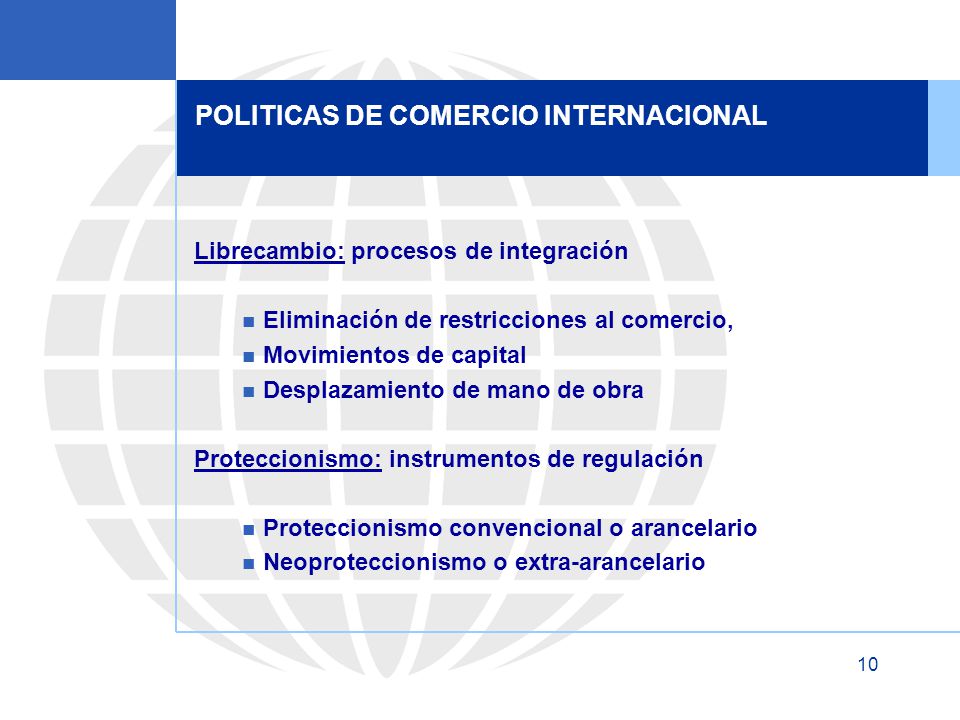 POLITICAS DE COMERCIO INTERNACIONAL

Librecambio: procesos de integración

- Eliminación de restricciones al comercio,
- Movimientos de capital
- Desplazamiento de mano de obra

Proteccionismo: instrumentos de regulación

- Proteccionismo convencional o arancelario
- Neoproteccionismo o extra-arancelario

10